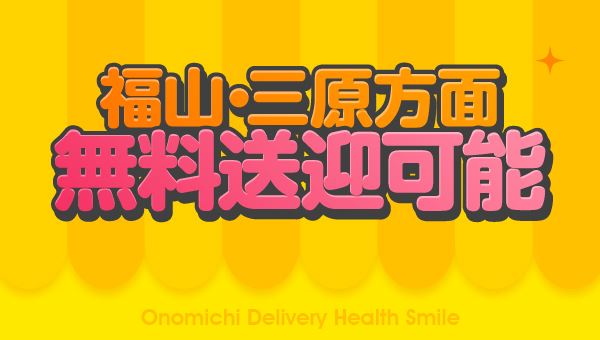 福山・三原方面
無料送迎可能

Onomichi Delivery Health Smile